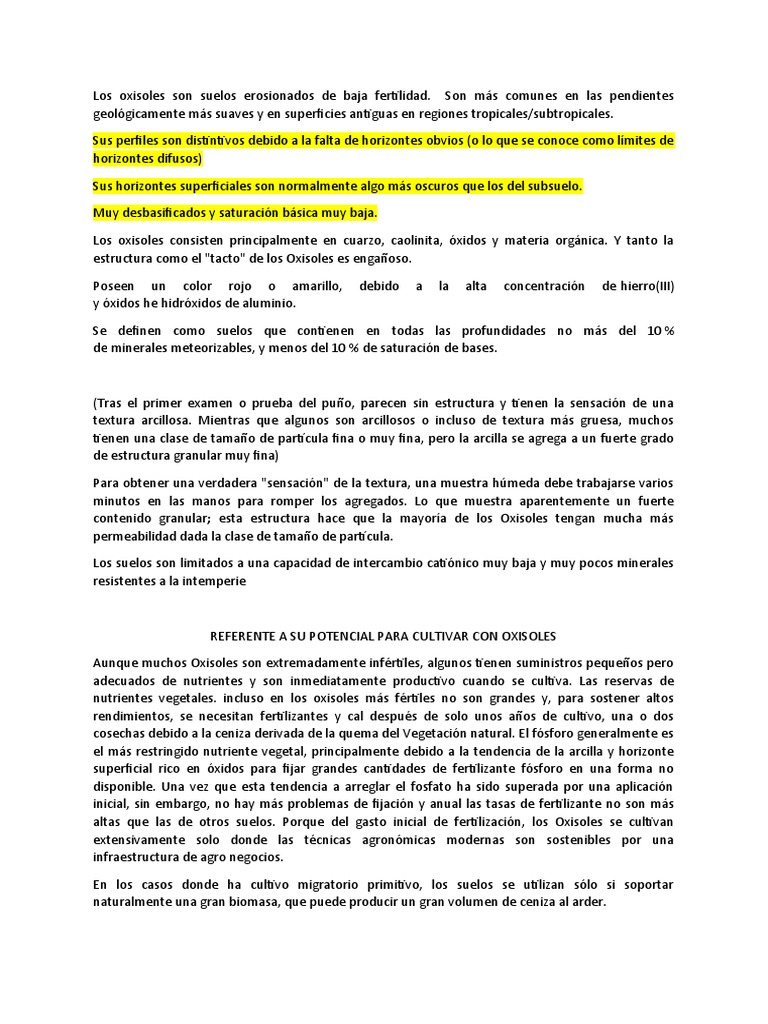 Los oxisoles son suelos erosionados de baja fertilidad. Son más comunes en las pendientes geológicamente más suaves y en superficies antiguas en regiones tropicales/subtropicales.

Sus perfiles son distintivos debido a la falta de horizontes obvios (o lo que se conoce como límites de horizontes difusos)

Sus horizontes superficiales son normalmente algo más oscuros que los del subsuelo.

Muy desbasificados y saturación básica muy baja.

Los oxisoles consisten principalmente en cuarzo, caolinita, óxidos y materia orgánica. Y tanto la estructura como el "tacto" de los Oxisoles es engañoso.

Poseen un color rojo o amarillo, debido a la alta concentración de hierro(III) y óxidos he hidróxidos de aluminio.

Se definen como suelos que contienen en todas las profundidades no más del 10 % de minerales meteorizables, y menos del 10 % de saturación de bases.

(Tras el primer examen o prueba del puño, parecen sin estructura y tienen la sensación de una textura arcillosa. Mientras que algunos son arcillosos o incluso de textura más gruesa, muchos tienen una clase de tamaño de partícula fina o muy fina, pero la arcilla se agrega a un fuerte grado de estructura granular muy fina)

Para obtener una verdadera "sensación" de la textura, una muestra húmeda debe trabajarse varios minutos en las manos para romper los agregados. Lo que muestra aparentemente un fuerte contenido granular; esta estructura hace que la mayoría de los Oxisoles tengan mucha más permeabilidad dada la clase de tamaño de partícula.

Los suelos son limitados a una capacidad de intercambio catiónico muy baja y muy pocos minerales resistentes a la intemperie

REFERENTE A SU POTENCIAL PARA CULTIVAR CON OXISOLES

Aunque muchos Oxisoles son extremadamente infértiles, algunos tienen suministros pequeños pero adecuados de nutrientes y son inmediatamente productivo cuando se cultiva. Las reservas de nutrientes vegetales. incluso en los oxisoles más fértiles no son grandes y, para sostener altos rendimientos, se necesitan fertilizantes y cal después de solo unos años de cultivo, una o dos cosechas debido a la ceniza derivada de la quema del Vegetación natural. El fósforo generalmente es el más restringido nutriente vegetal, principalmente debido a la tendencia de la arcilla y horizonte superficial rico en óxidos para fijar grandes cantidades de fertilizante fósforo en una forma no disponible. Una vez que esta tendencia a arreglar el fosfato ha sido superada por una aplicación inicial, sin embargo, no hay más problemas de fijación y anual las tasas de fertilizante no son más altas que las de otros suelos. Porque del gasto inicial de fertilización, los Oxisoles se cultivan extensivamente solo donde las técnicas agronómicas modernas son sostenibles por una infraestructura de agro negocios.

En los casos donde ha cultivo migratorio primitivo, los suelos se utilizan sólo si soportar naturalmente una gran biomasa, que puede producir un gran volumen de ceniza al arder.